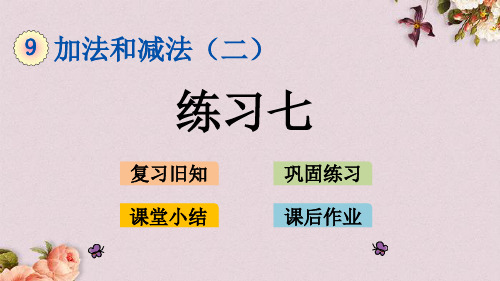 9 加法和减法（二）

练习七

复习旧知

巩固练习

课堂小结

课后作业